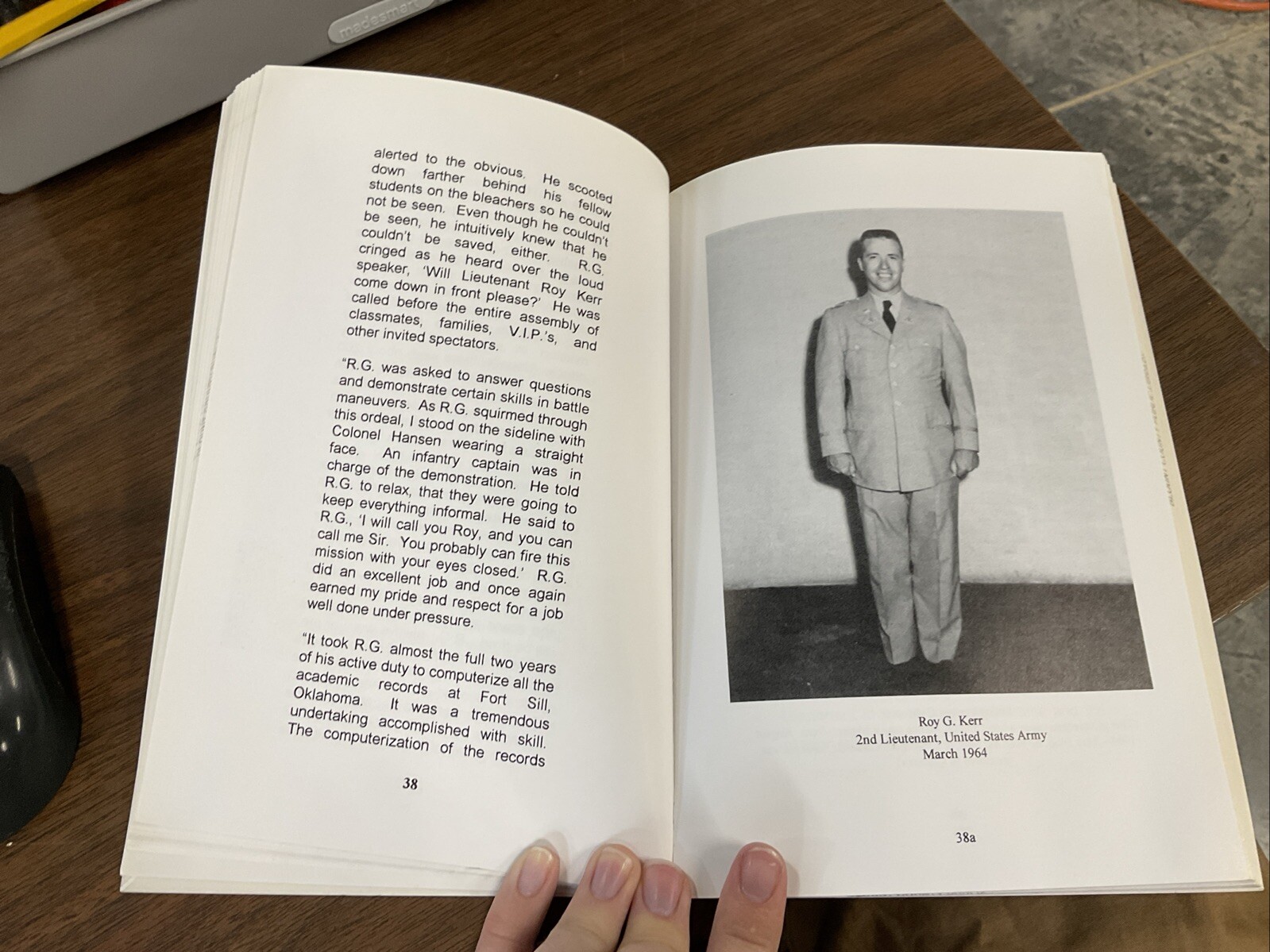 madesmart

alerted to the obvious. He scooted down farther behind his fellow students on the bleachers so he could not be seen. Even though he couldn't be seen, he intuitively knew that he couldn't be saved, either. R.G. cringed as he heard over the loud speaker, 'Will Lieutenant Roy Kerr come down in front please?' He was called before the entire assembly of classmates, families, V.I.P.'s, and other invited spectators.

"R.G. was asked to answer questions and demonstrate certain skills in battle maneuvers. As R.G. squirmed through this ordeal, I stood on the sideline with Colonel Hansen wearing a straight face. An infantry captain was in charge of the demonstration. He told R.G. to relax, that they were going to keep everything informal. He said to R.G., 'I will call you Roy, and you can call me Sir. You probably can fire this mission with your eyes closed.' R.G. did an excellent job and once again earned my pride and respect for a job well done under pressure.

"It took R.G. almost the full two years of his active duty to computerize all the academic records at Fort Sill, Oklahoma. It was a tremendous undertaking accomplished with skill. The computerization of the records

38

Roy G. Kerr
2nd Lieutenant, United States Army
March 1964

38a